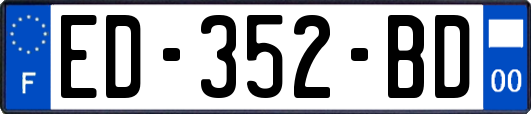 F
ED-352-BD
00